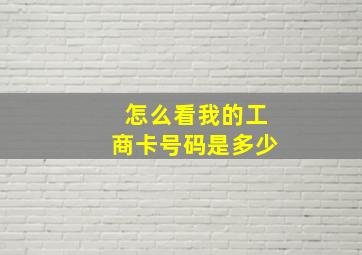 怎么看我的工商卡号码是多少